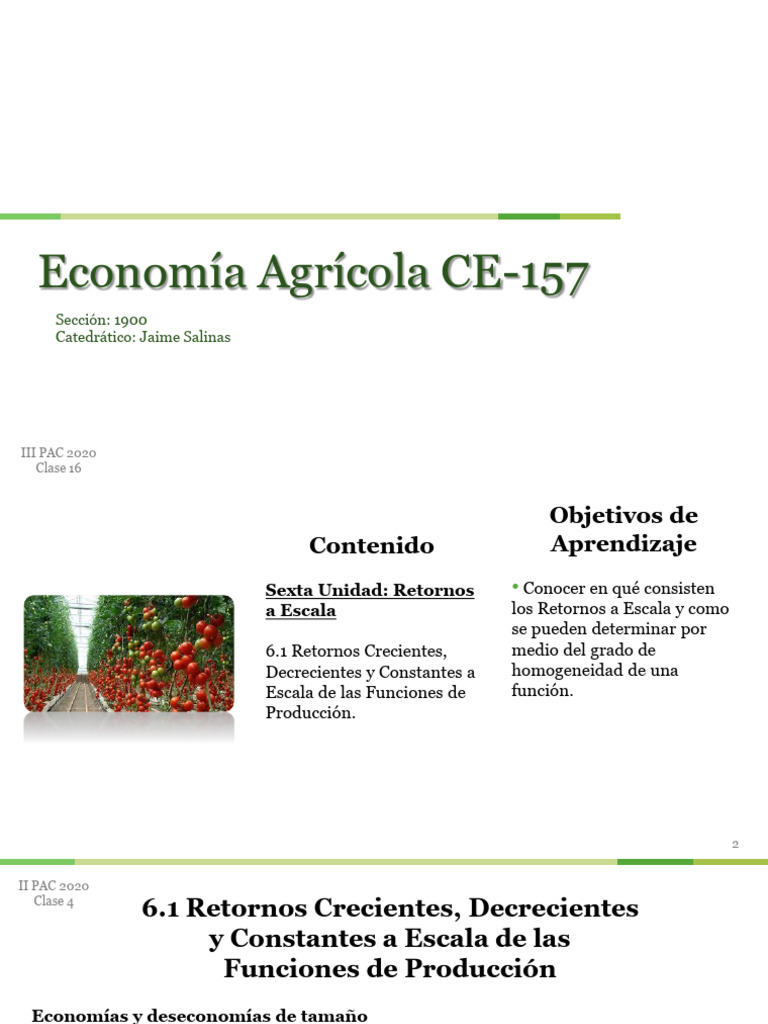 Economía Agrícola CE-157

Sección: 1900
Catedrático: Jaime Salinas

III PAC 2020
Clase 16

Contenido

Sexta Unidad: Retornos a Escala

6.1 Retornos Crecientes, Decrecientes y Constantes a Escala de las Funciones de Producción.

Objetivos de Aprendizaje

• Conocer en qué consisten los Retornos a Escala y como se pueden determinar por medio del grado de homogeneidad de una función.

2

II PAC 2020
Clase 4

6.1 Retornos Crecientes, Decrecientes y Constantes a Escala de las Funciones de Producción

Economías y deseconomías de tamaño